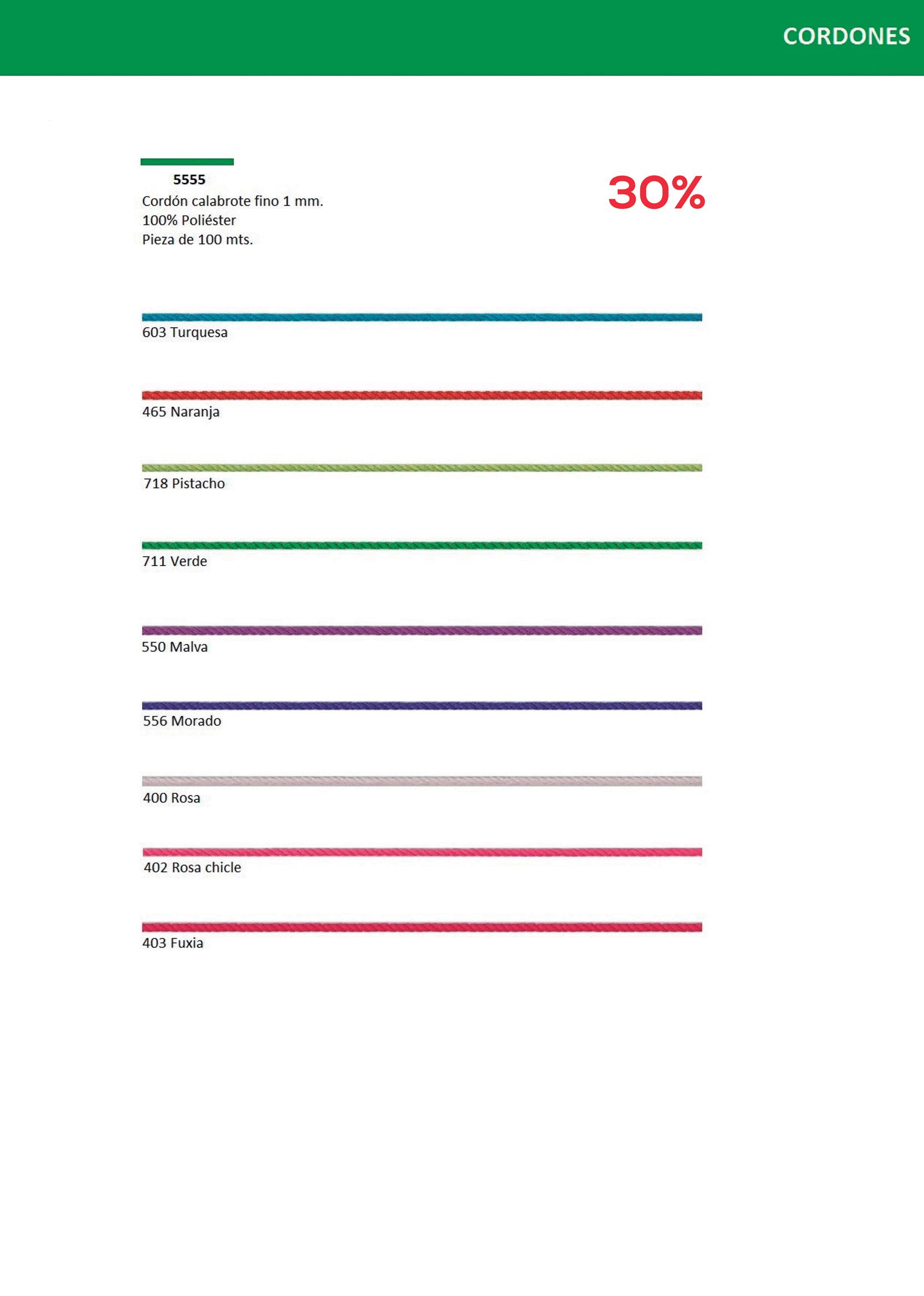 CORDONES

5555
Cordón calabrote fino 1 mm.
100% Poliéster
Pieza de 100 mts.

30%

603 Turquesa

465 Naranja

718 Pistacho

711 Verde

550 Malva

556 Morado

400 Rosa

402 Rosa chicle

403 Fuxia